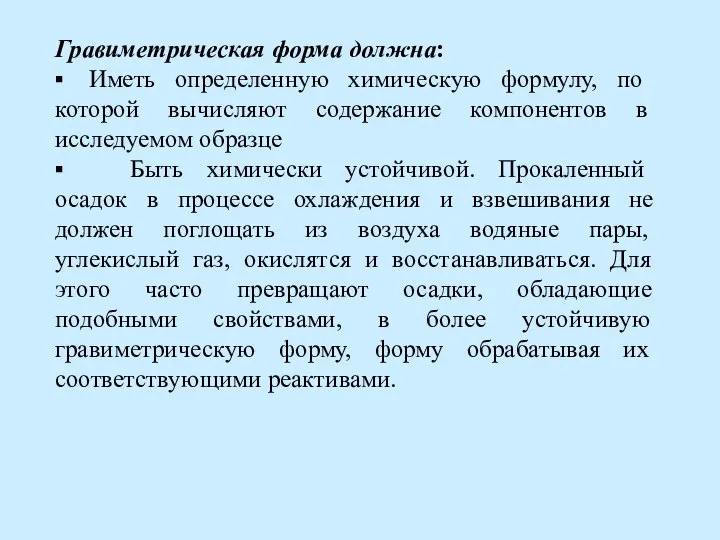 Гравиметрическая форма должна:
▪ Иметь определенную химическую формулу, по которой вычисляют содержание компонентов в исследуемом образце
▪ Быть химически устойчивой. Прокаленный осадок в процессе охлаждения и взвешивания не должен поглощать из воздуха водяные пары, углекислый газ, окислятся и восстанавливаться. Для этого часто превращают осадки, обладающие подобными свойствами, в более устойчивую гравиметрическую форму, форму обрабатывая их соответствующими реактивами.